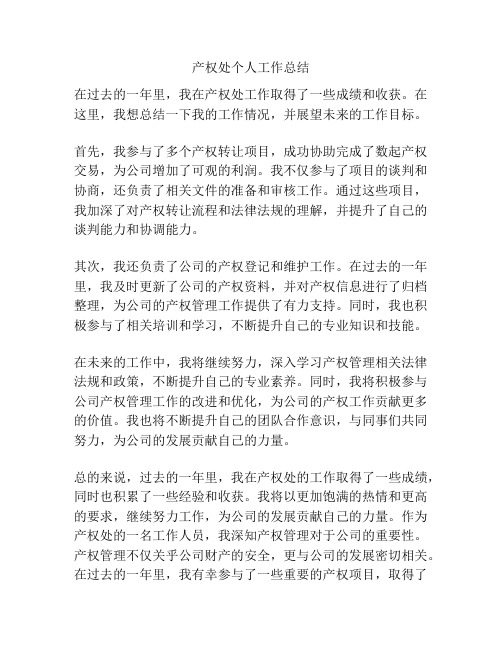 产权处个人工作总结

在过去的一年里，我在产权处工作取得了一些成绩和收获。在这里，我想总结一下我的工作情况，并展望未来的工作目标。

首先，我参与了多个产权转让项目，成功协助完成了数起产权交易，为公司增加了可观的利润。我不仅参与了项目的谈判和协商，还负责了相关文件的准备和审核工作。通过这些项目，我加深了对产权转让流程和法律法规的理解，并提升了自己的谈判能力和协调能力。

其次，我还负责了公司的产权登记和维护工作。在过去的一年里，我及时更新了公司的产权资料，并对产权信息进行了归档整理，为公司的产权管理工作提供了有力支持。同时，我也积极参与了相关培训和学习，不断提升自己的专业知识和技能。

在未来的工作中，我将继续努力，深入学习产权管理相关法律法规和政策，不断提升自己的专业素养。同时，我将积极参与公司产权管理工作的改进和优化，为公司的产权工作贡献更多的价值。我也将不断提升自己的团队合作意识，与同事们共同努力，为公司的发展贡献自己的力量。

总的来说，过去的一年里，我在产权处的工作取得了一些成绩，同时也积累了一些经验和收获。我将以更加饱满的热情和更高的要求，继续努力工作，为公司的发展贡献自己的力量。作为产权处的一名工作人员，我深知产权管理对于公司的重要性。产权管理不仅关乎公司财产的安全，更与公司的发展密切相关。在过去的一年里，我有幸参与了一些重要的产权项目，取得了